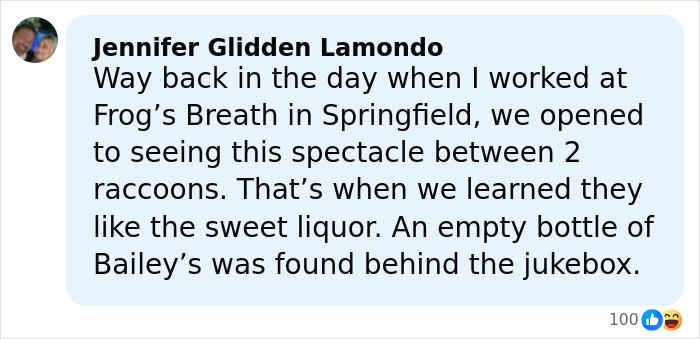 Jennifer Glidden Lamondo
Way back in the day when I worked at Frog’s Breath in Springfield, we opened to seeing this spectacle between 2 raccoons. That’s when we learned they like the sweet liquor. An empty bottle of Bailey’s was found behind the jukebox.

100